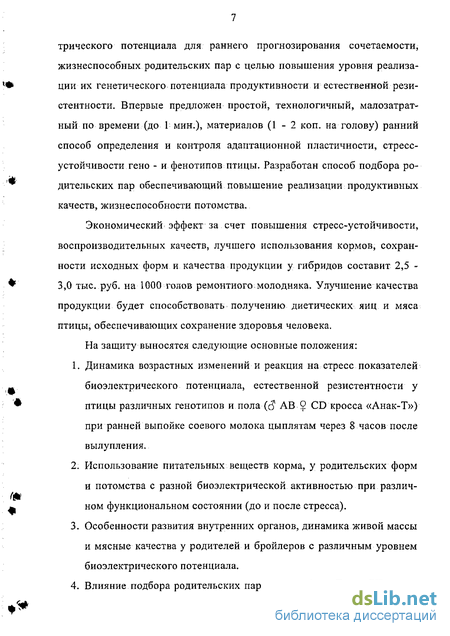 7

трического потенциала для раннего прогнозирования сочетаемости, жизнеспособных родительских пар с целью повышения уровня реализации их генетического потенциала продуктивности и естественной резистентности. Впервые предложен простой, технологичный, малозатратный по времени (до 1 мин.), материалов (1 - 2 коп. на голову) ранний способ определения и контроля адаптационной пластичности, стресс-устойчивости гено - и фенотипов птицы. Разработан способ подбора родительских пар обеспечивающий повышение реализации продуктивных качеств, жизнеспособности потомства.

Экономический эффект за счет повышения стресс-устойчивости, воспроизводительных качеств, лучшего использования кормов, сохранности исходных форм и качества продукции у гибридов составит 2,5 - 3,0 тыс. руб. на 1000 голов ремонтного молодняка. Улучшение качества продукции будет способствовать получению диетических яиц и мяса птицы, обеспечивающих сохранение здоровья человека.

На защиту выносятся следующие основные положения:

1. Динамика возрастных изменений и реакция на стресс показателей биоэлектрического потенциала, естественной резистентности у птицы различных генотипов и пола (♂ АВ ♀ CD кросса «Анак-Т») при ранней выпойке соевого молока цыплятам через 8 часов после вылупления.

2. Использование питательных веществ корма, у родительских форм и потомства с разной биоэлектрической активностью при различном функциональном состоянии (до и после стресса).

3. Особенности развития внутренних органов, динамика живой массы и мясные качества у родителей и бройлеров с различным уровнем биоэлектрического потенциала.

4. Влияние подбора родительских пар

dsLib.net
библиотека диссертаций